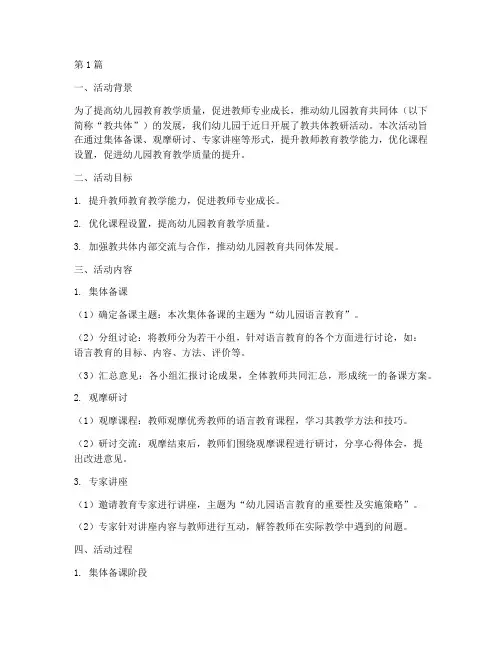 第1篇

一、活动背景

为了提高幼儿园教育教学质量，促进教师专业成长，推动幼儿园教育共同体（以下简称“教共体”）的发展，我们幼儿园于近日开展了教共体教研活动。本次活动旨在通过集体备课、观摩研讨、专家讲座等形式，提升教师教育教学能力，优化课程设置，促进幼儿园教育教学质量的提升。

二、活动目标

1. 提升教师教育教学能力，促进教师专业成长。

2. 优化课程设置，提高幼儿园教育教学质量。

3. 加强教共体内部交流与合作，推动幼儿园教育共同体发展。

三、活动内容

1. 集体备课

（1）确定备课主题：本次集体备课的主题为“幼儿园语言教育”。

（2）分组讨论：将教师分为若干小组，针对语言教育的各个方面进行讨论，如：语言教育的目标、内容、方法、评价等。

（3）汇总意见：各小组汇报讨论成果，全体教师共同汇总，形成统一的备课方案。

2. 观摩研讨

（1）观摩课程：教师观摩优秀教师的语言教育课程，学习其教学方法和技巧。

（2）研讨交流：观摩结束后，教师们围绕观摩课程进行研讨，分享心得体会，提出改进意见。

3. 专家讲座

（1）邀请教育专家进行讲座，主题为“幼儿园语言教育的重要性及实施策略”。

（2）专家针对讲座内容与教师进行互动，解答教师在实际教学中遇到的问题。

四、活动过程

1. 集体备课阶段